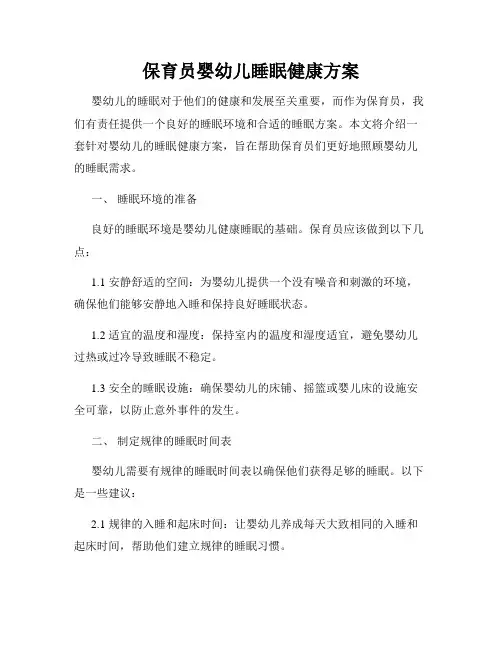 保育员婴幼儿睡眠健康方案

婴幼儿的睡眠对于他们的健康和发展至关重要，而作为保育员，我们有责任提供一个良好的睡眠环境和合适的睡眠方案。本文将介绍一套针对婴幼儿的睡眠健康方案，旨在帮助保育员们更好地照顾婴幼儿的睡眠需求。

一、 睡眠环境的准备

良好的睡眠环境是婴幼儿健康睡眠的基础。保育员应该做到以下几点：

1.1 安静舒适的空间：为婴幼儿提供一个没有噪音和刺激的环境，确保他们能够安静地入睡和保持良好睡眠状态。

1.2 适宜的温度和湿度：保持室内的温度和湿度适宜，避免婴幼儿过热或过冷导致睡眠不稳定。

1.3 安全的睡眠设施：确保婴幼儿的床铺、摇篮或婴儿床的设施安全可靠，以防止意外事件的发生。

二、 制定规律的睡眠时间表

婴幼儿需要有规律的睡眠时间表以确保他们获得足够的睡眠。以下是一些建议：

2.1 规律的入睡和起床时间：让婴幼儿养成每天大致相同的入睡和起床时间，帮助他们建立规律的睡眠习惯。